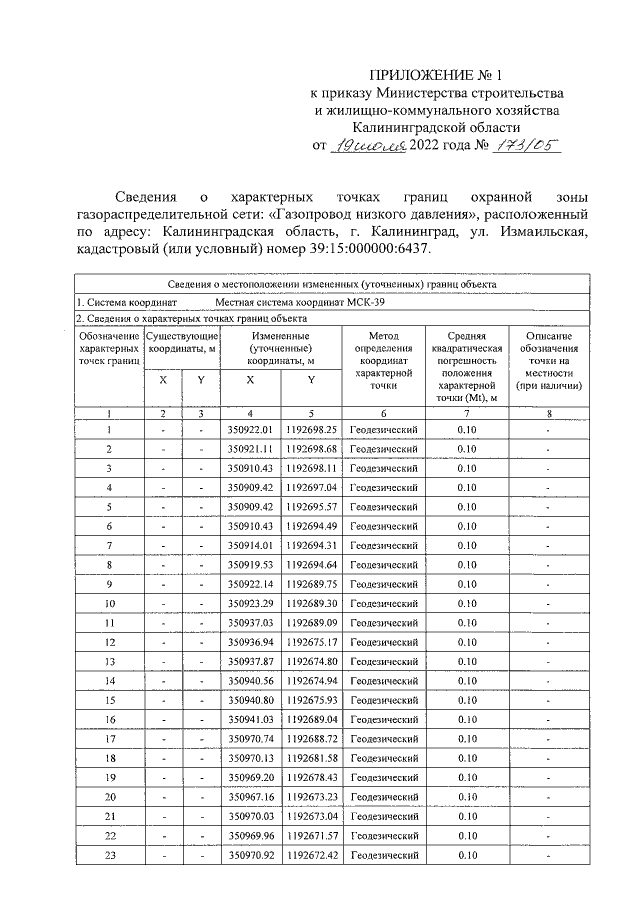 ПРИЛОЖЕНИЕ № 1
к приказу Министерства строительства
и жилищно-коммунального хозяйства
Калининградской области
от 19 июля 2022 года № 173/05

Сведения о характерных точках границ охранной зоны газораспределительной сети: «Газопровод низкого давления», расположенный по адресу: Калининградская область, г. Калининград, ул. Измаильская, кадастровый (или условный) номер 39:15:000000:6437.

| Сведения о местоположении измененных (уточненных) границ объекта | | | | | | | |
|---|---|---|---|---|---|---|---|
| 1. Система координат | | | Местная система координат МСК-39 | | | | |
| 2. Сведения о характерных точках границ объекта | | | | | | | |
| Обозначение характерных точек границ | Существующие координаты, м | | Измененные (уточненные) координаты, м | | Метод определения координат характерной точки | Средняя квадратическая погрешность положения характерной точки (Mt), м | Описание обозначения точки на местности (при наличии) |
| | X | Y | X | Y | | | |
| 1 | 2 | 3 | 4 | 5 | 6 | 7 | 8 |
| 1 | - | - | 350922.01 | 1192698.25 | Геодезический | 0.10 | - |
| 2 | - | - | 350921.11 | 1192698.68 | Геодезический | 0.10 | - |
| 3 | - | - | 350910.43 | 1192698.11 | Геодезический | 0.10 | - |
| 4 | - | - | 350909.42 | 1192697.04 | Геодезический | 0.10 | - |
| 5 | - | - | 350909.42 | 1192695.57 | Геодезический | 0.10 | - |
| 6 | - | - | 350910.43 | 1192694.49 | Геодезический | 0.10 | - |
| 7 | - | - | 350914.01 | 1192694.31 | Геодезический | 0.10 | - |
| 8 | - | - | 350919.53 | 1192694.64 | Геодезический | 0.10 | - |
| 9 | - | - | 350922.14 | 1192689.75 | Геодезический | 0.10 | - |
| 10 | - | - | 350923.29 | 1192689.30 | Геодезический | 0.10 | - |
| 11 | - | - | 350937.03 | 1192689.09 | Геодезический | 0.10 | - |
| 12 | - | - | 350936.94 | 1192675.17 | Геодезический | 0.10 | - |
| 13 | - | - | 350937.87 | 1192674.80 | Геодезический | 0.10 | - |
| 14 | - | - | 350940.56 | 1192674.94 | Геодезический | 0.10 | - |
| 15 | - | - | 350940.80 | 1192675.93 | Геодезический | 0.10 | - |
| 16 | - | - | 350941.03 | 1192689.04 | Геодезический | 0.10 | - |
| 17 | - | - | 350970.74 | 1192688.72 | Геодезический | 0.10 | - |
| 18 | - | - | 350970.13 | 1192681.58 | Геодезический | 0.10 | - |
| 19 | - | - | 350969.20 | 1192678.43 | Геодезический | 0.10 | - |
| 20 | - | - | 350967.16 | 1192673.23 | Геодезический | 0.10 | - |
| 21 | - | - | 350970.03 | 1192673.04 | Геодезический | 0.10 | - |
| 22 | - | - | 350969.96 | 1192671.57 | Геодезический | 0.10 | - |
| 23 | - | - | 350970.92 | 1192672.42 | Геодезический | 0.10 | - |